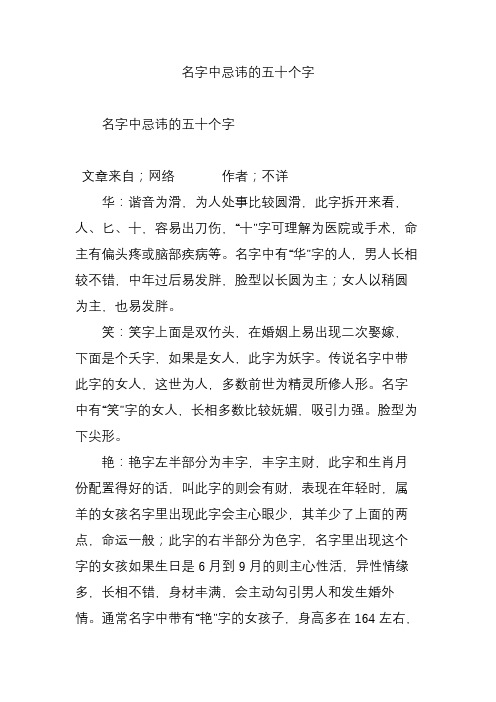 名字中忌讳的五十个字

名字中忌讳的五十个字

文章来自；网络　　　作者；不详

华：谐音为滑，为人处事比较圆滑，此字拆开来看，人、匕、十，容易出刀伤，“十”字可理解为医院或手术，命主有偏头疼或脑部疾病等。名字中有“华”字的人，男人长相较不错，中年过后易发胖，脸型以长圆为主；女人以稍圆为主，也易发胖。

笑：笑字上面是双竹头，在婚姻上易出现二次娶嫁，下面是个夭字，如果是女人，此字为妖字。传说名字中带此字的女人，这世为人，多数前世为精灵所修人形。名字中有“笑”字的女人，长相多数比较妩媚，吸引力强。脸型为下尖形。

艳：艳字左半部分为丰字，丰字主财，此字和生肖月份配置得好的话，叫此字的则会有财，表现在年轻时，属羊的女孩名字里出现此字会主心眼少，其羊少了上面的两点，命运一般；此字的右半部分为色字，名字里出现这个字的女孩如果生日是 6 月到 9 月的则主心性活，异性情缘多，长相不错，身材丰满，会主动勾引男人和发生婚外情。通常名字中带有“艳”字的女孩子，身高多在 164 左右，